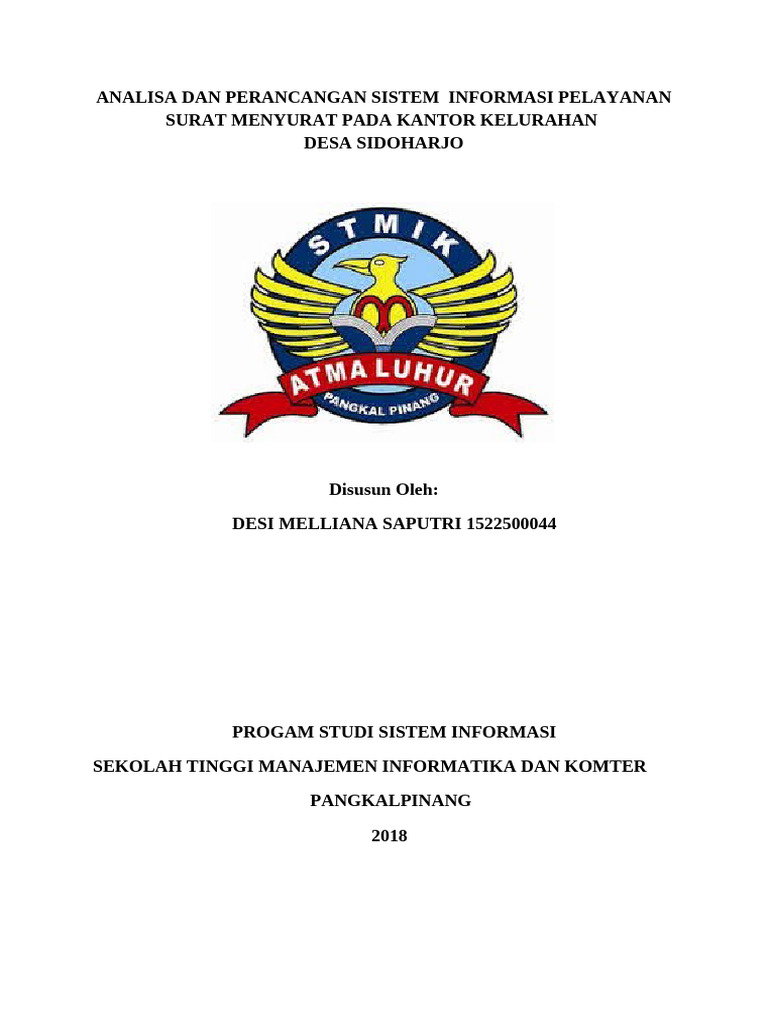 ANALISA DAN PERANCANGAN SISTEM INFORMASI PELAYANAN SURAT MENYURAT PADA KANTOR KELURAHAN DESA SIDOHARJO

STMIK

ATMA LUHUR

PANGKAL PINANG

Disusun Oleh:

DESI MELLIANA SAPUTRI 1522500044

PROGAM STUDI SISTEM INFORMASI

SEKOLAH TINGGI MANAJEMEN INFORMATIKA DAN KOMTER

PANGKALPINANG

2018